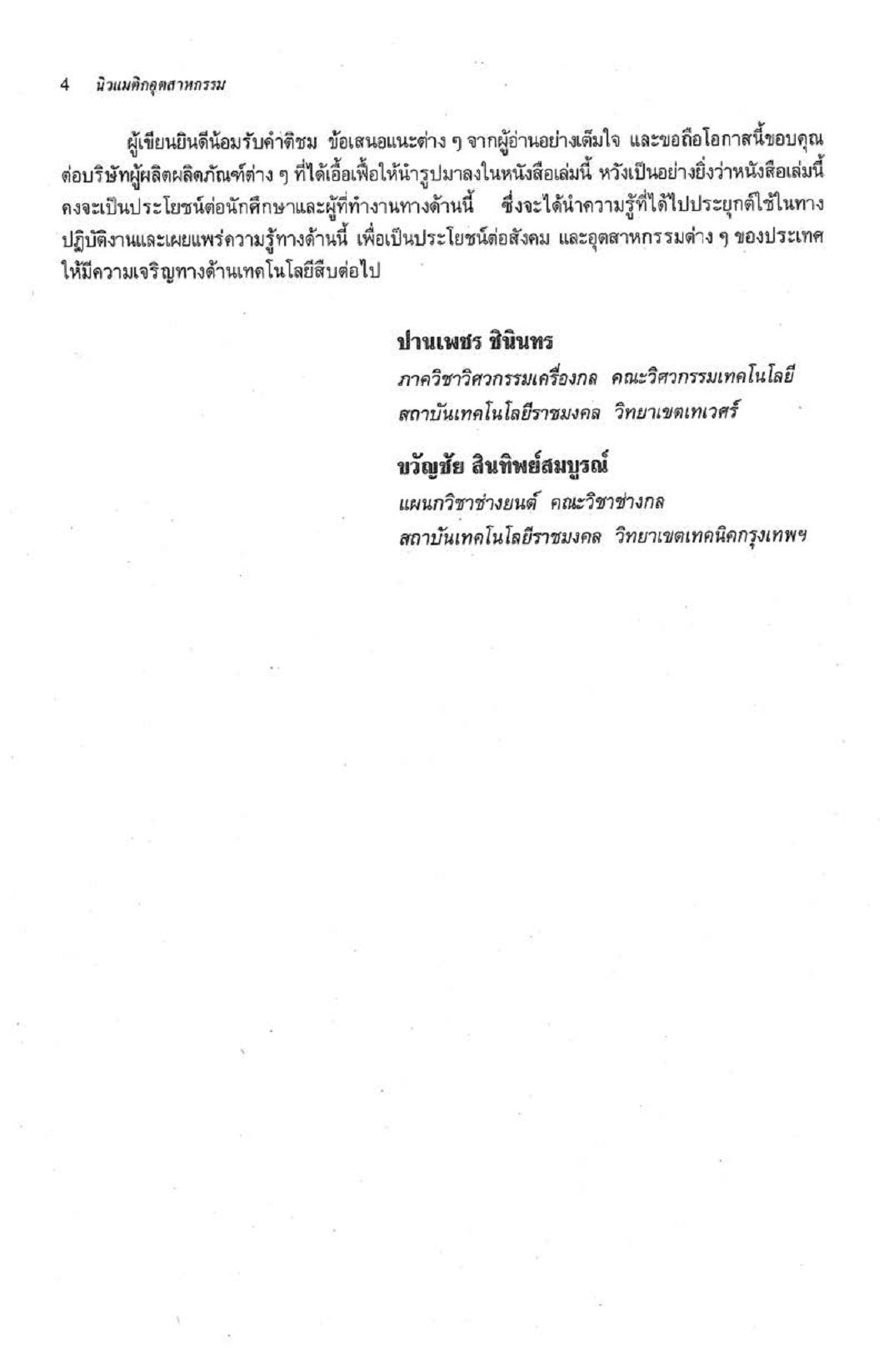 4 นิวแมติกอุตสาหกรรม

ผู้เขียนยินดีน้อมรับคำติชม ข้อเสนอแนะต่าง ๆ จากผู้อ่านอย่างเต็มใจ และขอถือโอกาสนี้ขอบคุณต่อบริษัทผู้ผลิตผลิตภัณฑ์ต่าง ๆ ที่ได้เอื้อเฟื้อให้นำรูปมาลงในหนังสือเล่มนี้ หวังเป็นอย่างยิ่งว่าหนังสือเล่มนี้คงจะเป็นประโยชน์ต่อนักศึกษาและผู้ที่ทำงานทางด้านนี้ ซึ่งจะได้นำความรู้ที่ได้ไปประยุกต์ใช้ในทางปฏิบัติงานและเผยแพร่ความรู้ทางด้านนี้ เพื่อเป็นประโยชน์ต่อสังคม และอุตสาหกรรมต่าง ๆ ของประเทศให้มีความเจริญทางด้านเทคโนโลยีสืบต่อไป

ปานเพชร ชินินทร
ภาควิชาวิศวกรรมเครื่องกล คณะวิศวกรรมเทคโนโลยี
สถาบันเทคโนโลยีราชมงคล วิทยาเขตเทเวศร์

ขวัญชัย สินทิพย์สมบูรณ์
แผนกวิชาช่างยนต์ คณะวิชาช่างกล
สถาบันเทคโนโลยีราชมงคล วิทยาเขตเทคนิคกรุงเทพฯ